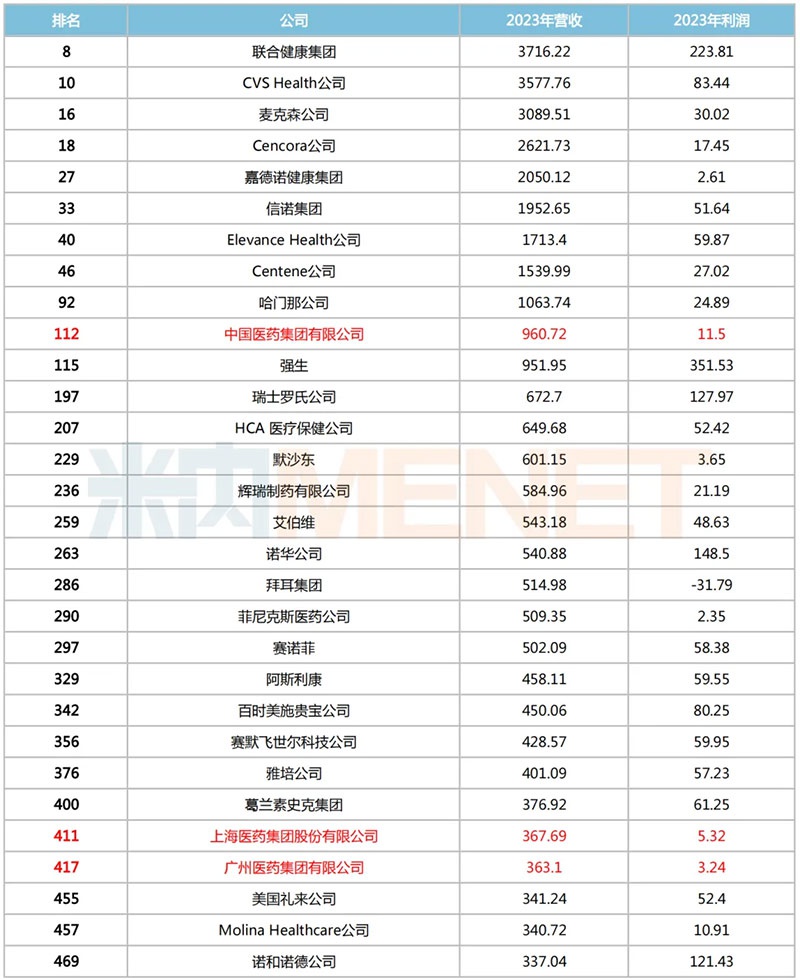 | 排名 | 公司 | 2023年营收 | 2023年利润 |
|---|---|---|---|
| 8 | 联合健康集团 | 3716.22 | 223.81 |
| 10 | CVS Health公司 | 3577.76 | 83.44 |
| 16 | 麦克森公司 | 3089.51 | 30.02 |
| 18 | Cencora公司 | 2621.73 | 17.45 |
| 27 | 嘉德诺健康集团 | 2050.12 | 2.61 |
| 33 | 信诺集团 | 1952.65 | 51.64 |
| 40 | Elevance Health公司 | 1713.4 | 59.87 |
| 46 | Centene公司 | 1539.99 | 27.02 |
| 92 | 哈门那公司 | 1063.74 | 24.89 |
| 112 | 中国医药集团有限公司 | 960.72 | 11.5 |
| 115 | 强生 | 951.95 | 351.53 |
| 197 | 瑞士罗氏公司 | 672.7 | 127.97 |
| 207 | HCA 医疗保健公司 | 649.68 | 52.42 |
| 229 | 默沙东 | 601.15 | 3.65 |
| 236 | 辉瑞制药有限公司 | 584.96 | 21.19 |
| 259 | 艾伯维 | 543.18 | 48.63 |
| 263 | 诺华公司 | 540.88 | 148.5 |
| 286 | 拜耳集团 | 514.98 | -31.79 |
| 290 | 菲尼克斯医药公司 | 509.35 | 2.35 |
| 297 | 赛诺菲 | 502.09 | 58.38 |
| 329 | 阿斯利康 | 458.11 | 59.55 |
| 342 | 百时美施贵宝公司 | 450.06 | 80.25 |
| 356 | 赛默飞世尔科技公司 | 428.57 | 59.95 |
| 376 | 雅培公司 | 401.09 | 57.23 |
| 400 | 葛兰素史克集团 | 376.92 | 61.25 |
| 411 | 上海医药集团股份有限公司 | 367.69 | 5.32 |
| 417 | 广州医药集团有限公司 | 363.1 | 3.24 |
| 455 | 美国礼来公司 | 341.24 | 52.4 |
| 457 | Molina Healthcare公司 | 340.72 | 10.91 |
| 469 | 诺和诺德公司 | 337.04 | 121.43 |

米内MENET